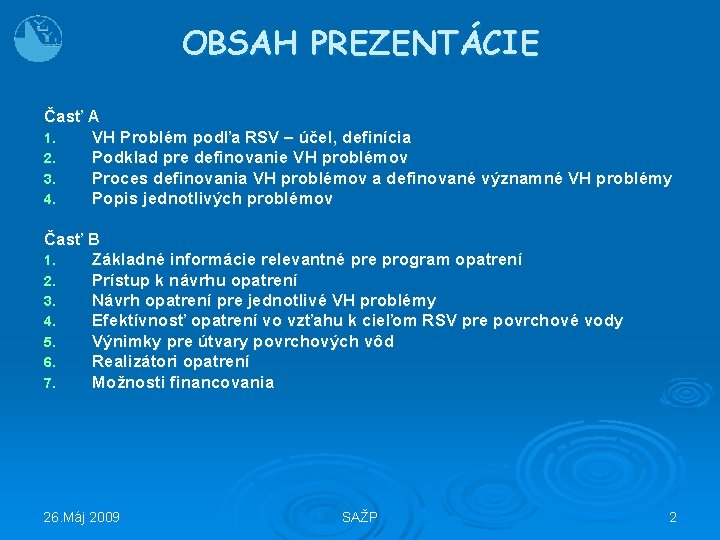 OBSAH PREZENTÁCIE

Časť A
1. VH Problém podľa RSV – účel, definícia
2. Podklad pre definovanie VH problémov
3. Proces definovania VH problémov a definované významné VH problémy
4. Popis jednotlivých problémov

Časť B
1. Základné informácie relevantné pre program opatrení
2. Prístup k návrhu opatrení
3. Návrh opatrení pre jednotlivé VH problémy
4. Efektívnosť opatrení vo vzťahu k cieľom RSV pre povrchové vody
5. Výnimky pre útvary povrchových vôd
6. Realizátori opatrení
7. Možnosti financovania

26.Máj 2009
SAŽP
2